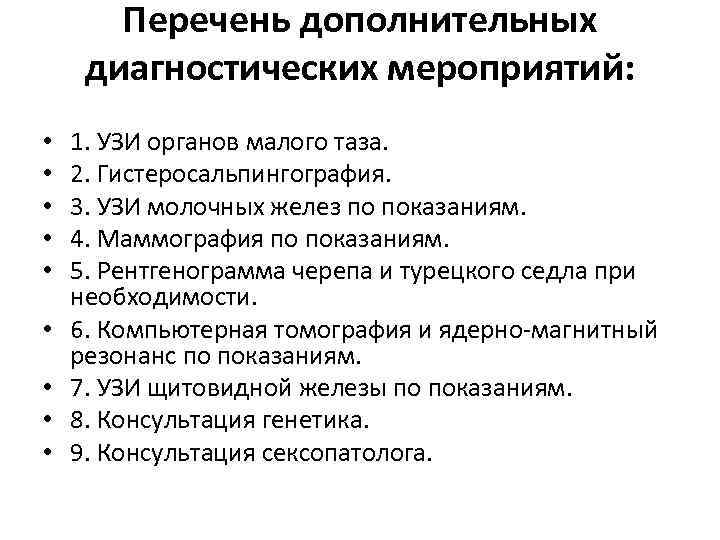 Перечень дополнительных диагностических мероприятий:

• 1. УЗИ органов малого таза.
• 2. Гистеросальпингография.
• 3. УЗИ молочных желез по показаниям.
• 4. Маммография по показаниям.
• 5. Рентгенограмма черепа и турецкого седла при необходимости.
• 6. Компьютерная томография и ядерно-магнитный резонанс по показаниям.
• 7. УЗИ щитовидной железы по показаниям.
• 8. Консультация генетика.
• 9. Консультация сексопатолога.